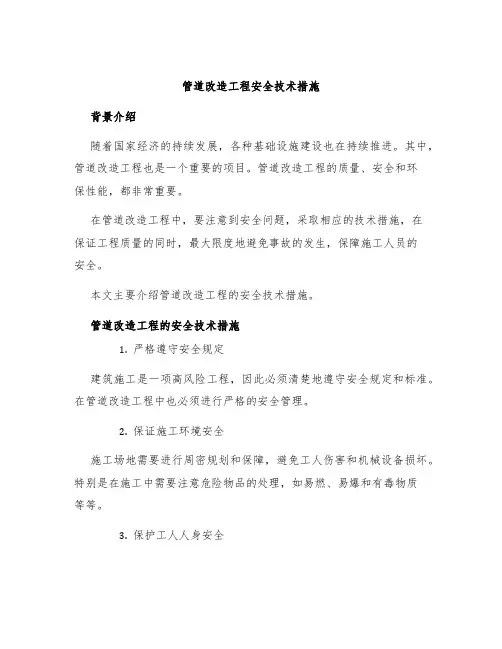 管道改造工程安全技术措施

背景介绍

随着国家经济的持续发展，各种基础设施建设也在持续推进。其中，管道改造工程也是一个重要的项目。管道改造工程的质量、安全和环保性能，都非常重要。

在管道改造工程中，要注意到安全问题，采取相应的技术措施，在保证工程质量的同时，最大限度地避免事故的发生，保障施工人员的安全。

本文主要介绍管道改造工程的安全技术措施。

管道改造工程的安全技术措施

1. 严格遵守安全规定

建筑施工是一项高风险工程，因此必须清楚地遵守安全规定和标准。在管道改造工程中也必须进行严格的安全管理。

2. 保证施工环境安全

施工场地需要进行周密规划和保障，避免工人伤害和机械设备损坏。特别是在施工中需要注意危险物品的处理，如易燃、易爆和有毒物质等等。

3. 保护工人人身安全